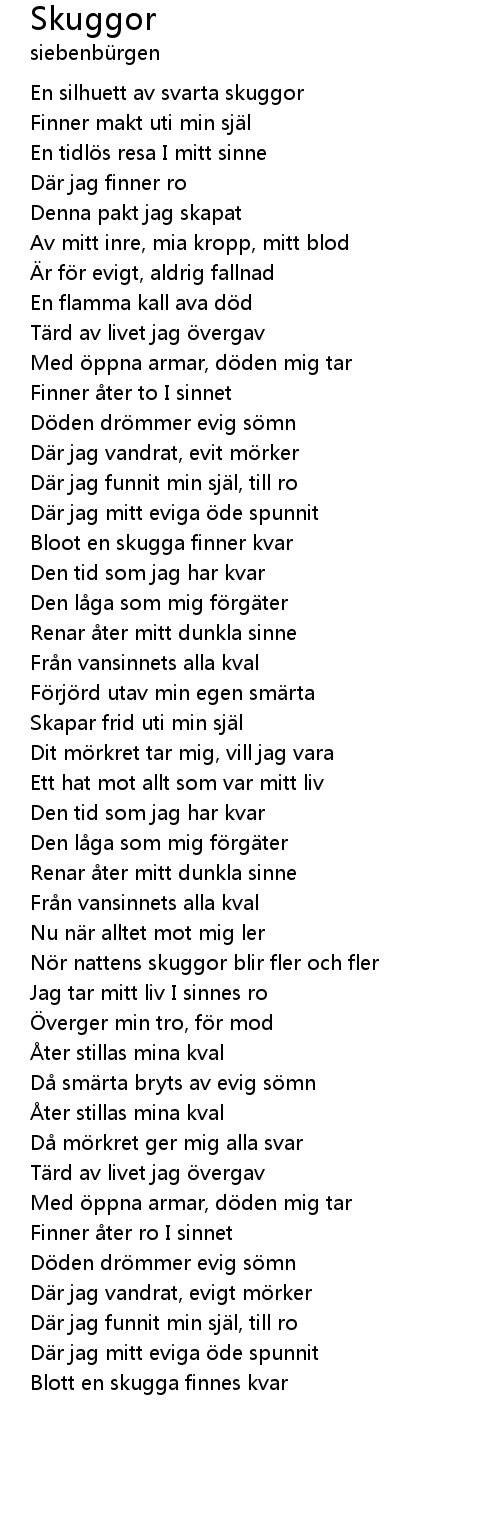 Skuggor
siebenbürgen

En silhuett av svarta skuggor
Finner makt uti min själ
En tidlös resa I mitt sinne
Där jag finner ro
Denna pakt jag skapat
Av mitt inre, mia kropp, mitt blod
Är för evigt, aldrig fallnad
En flamma kall ava död
Tärd av livet jag övergav
Med öppna armar, döden mig tar
Finner åter to I sinnet
Döden drömmer evig sömn
Där jag vandrat, evit mörker
Där jag funnit min själ, till ro
Där jag mitt eviga öde spunnit
Bloot en skugga finner kvar
Den tid som jag har kvar
Den låga som mig förgäter
Renar åter mitt dunkla sinne
Från vansinnets alla kval
Förjörd utav min egen smärta
Skapar frid uti min själ
Dit mörkret tar mig, vill jag vara
Ett hat mot allt som var mitt liv
Den tid som jag har kvar
Den låga som mig förgäter
Renar åter mitt dunkla sinne
Från vansinnets alla kval
Nu när alltet mot mig ler
Nör nattens skuggor blir fler och fler
Jag tar mitt liv I sinnes ro
Överger min tro, för mod
Åter stillas mina kval
Då smärta bryts av evig sömn
Åter stillas mina kval
Då mörkret ger mig alla svar
Tärd av livet jag övergav
Med öppna armar, döden mig tar
Finner åter ro I sinnet
Döden drömmer evig sömn
Där jag vandrat, evigt mörker
Där jag funnit min själ, till ro
Där jag mitt eviga öde spunnit
Blott en skugga finnes kvar